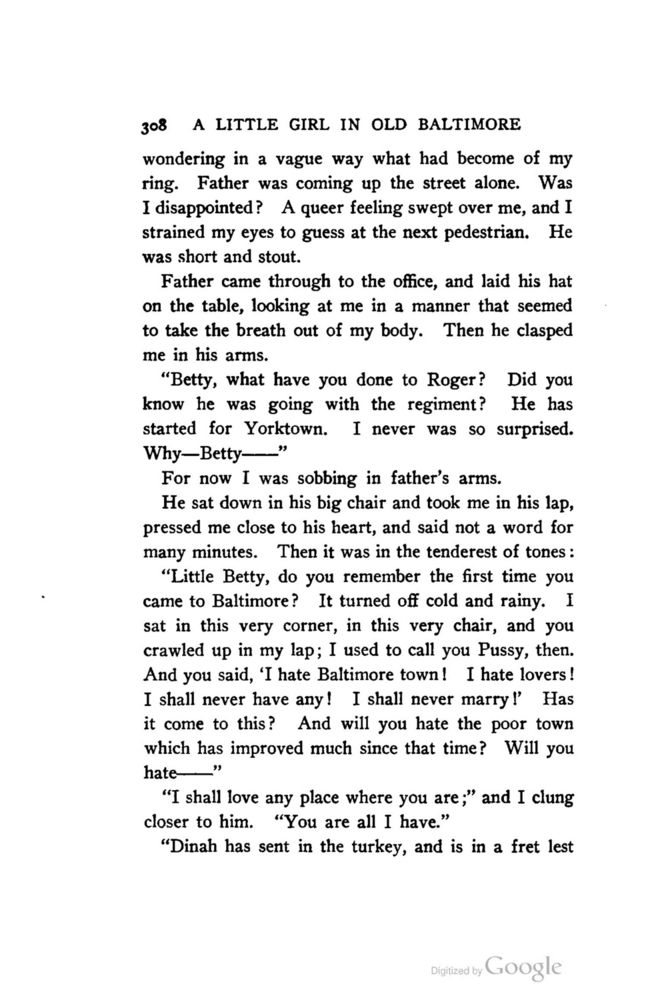 308 A LITTLE GIRL IN OLD BALTIMORE

wondering in a vague way what had become of my ring. Father was coming up the street alone. Was I disappointed? A queer feeling swept over me, and I strained my eyes to guess at the next pedestrian. He was short and stout.

Father came through to the office, and laid his hat on the table, looking at me in a manner that seemed to take the breath out of my body. Then he clasped me in his arms.

"Betty, what have you done to Roger? Did you know he was going with the regiment? He has started for Yorktown. I never was so surprised. Why—Betty——"

For now I was sobbing in father's arms.

He sat down in his big chair and took me in his lap, pressed me close to his heart, and said not a word for many minutes. Then it was in the tenderest of tones:

"Little Betty, do you remember the first time you came to Baltimore? It turned off cold and rainy. I sat in this very corner, in this very chair, and you crawled up in my lap; I used to call you Pussy, then. And you said, 'I hate Baltimore town! I hate lovers! I shall never have any! I shall never marry!' Has it come to this? And will you hate the poor town which has improved much since that time? Will you hate——"

"I shall love any place where you are;" and I clung closer to him. "You are all I have."

"Dinah has sent in the turkey, and is in a fret lest

Digitized by Google